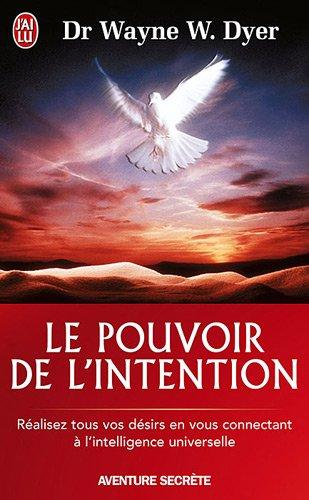 J'AI LU

Dr Wayne W. Dyer

LE POUVOIR DE L'INTENTION

Réalisez tous vos désirs en vous connectant à l'intelligence universelle

AVENTURE SECRÈTE